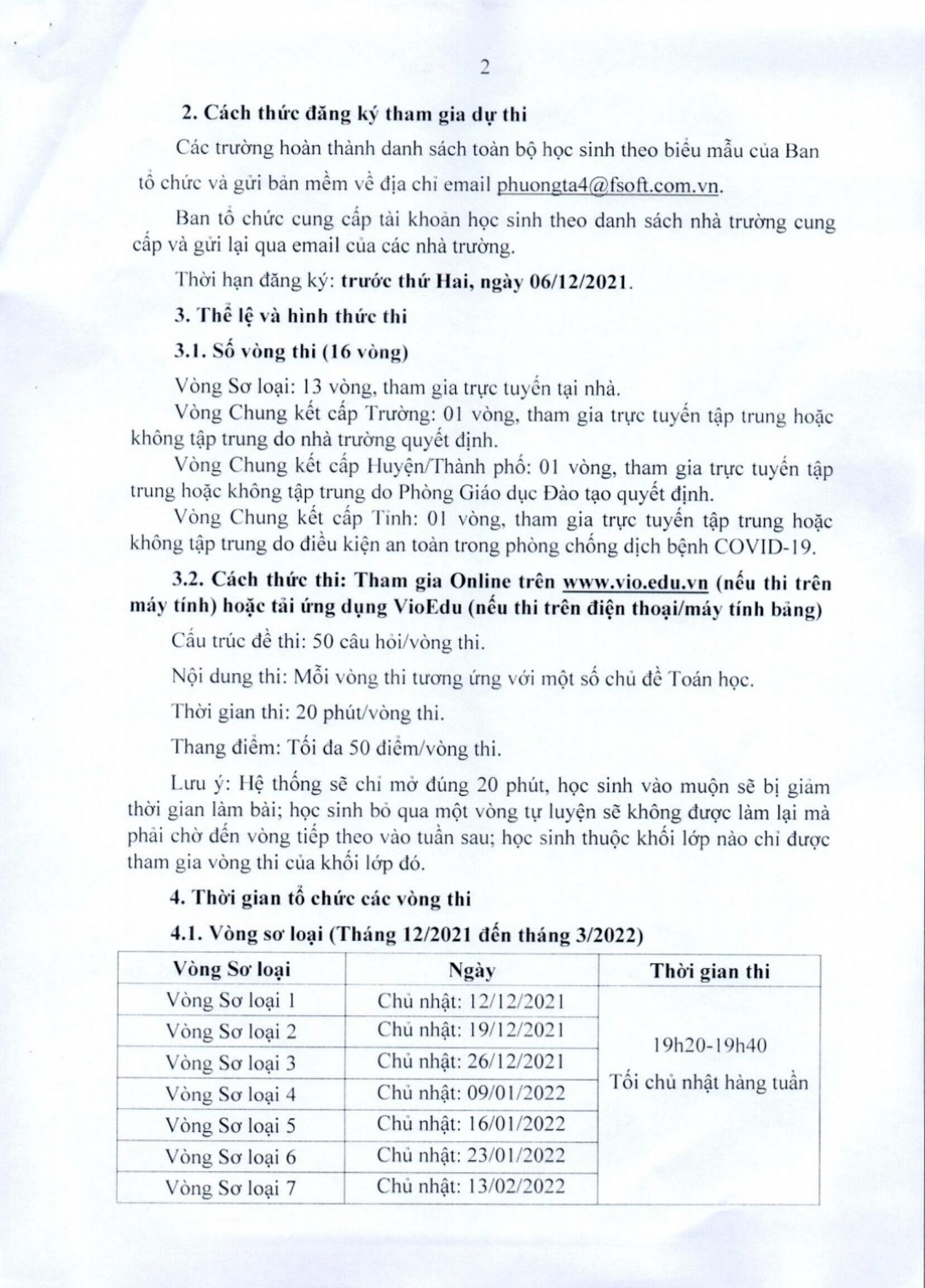 2

2. Cách thức đăng ký tham gia dự thi

Các trường hoàn thành danh sách toàn bộ học sinh theo biểu mẫu của Ban tổ chức và gửi bản mềm về địa chỉ email phuongta4@fsoft.com.vn.

Ban tổ chức cung cấp tài khoản học sinh theo danh sách nhà trường cung cấp và gửi lại qua email của các nhà trường.

Thời hạn đăng ký: trước thứ Hai, ngày 06/12/2021.

3. Thể lệ và hình thức thi

3.1. Số vòng thi (16 vòng)

Vòng Sơ loại: 13 vòng, tham gia trực tuyến tại nhà.

Vòng Chung kết cấp Trường: 01 vòng, tham gia trực tuyến tập trung hoặc không tập trung do nhà trường quyết định.

Vòng Chung kết cấp Huyện/Thành phố: 01 vòng, tham gia trực tuyến tập trung hoặc không tập trung do Phòng Giáo dục Đào tạo quyết định.

Vòng Chung kết cấp Tỉnh: 01 vòng, tham gia trực tuyến tập trung hoặc không tập trung do điều kiện an toàn trong phòng chống dịch bệnh COVID-19.

3.2. Cách thức thi: Tham gia Online trên www.vio.edu.vn (nếu thi trên máy tính) hoặc tải ứng dụng VioEdu (nếu thi trên điện thoại/máy tính bảng)

Cấu trúc đề thi: 50 câu hỏi/vòng thi.

Nội dung thi: Mỗi vòng thi tương ứng với một số chủ đề Toán học.

Thời gian thi: 20 phút/vòng thi.

Thang điểm: Tối đa 50 điểm/vòng thi.

Lưu ý: Hệ thống sẽ chỉ mở đúng 20 phút, học sinh vào muộn sẽ bị giảm thời gian làm bài; học sinh bỏ qua một vòng tự luyện sẽ không được làm lại mà phải chờ đến vòng tiếp theo vào tuần sau; học sinh thuộc khối lớp nào chỉ được tham gia vòng thi của khối lớp đó.

4. Thời gian tổ chức các vòng thi

4.1. Vòng sơ loại (Tháng 12/2021 đến tháng 3/2022)

| Vòng Sơ loại | Ngày | Thời gian thi |
|---|---|---|
| Vòng Sơ loại 1 | Chủ nhật: 12/12/2021 | 19h20-19h40 Tối chủ nhật hàng tuần |
| Vòng Sơ loại 2 | Chủ nhật: 19/12/2021 | |
| Vòng Sơ loại 3 | Chủ nhật: 26/12/2021 | |
| Vòng Sơ loại 4 | Chủ nhật: 09/01/2022 | |
| Vòng Sơ loại 5 | Chủ nhật: 16/01/2022 | |
| Vòng Sơ loại 6 | Chủ nhật: 23/01/2022 | |
| Vòng Sơ loại 7 | Chủ nhật: 13/02/2022 | |